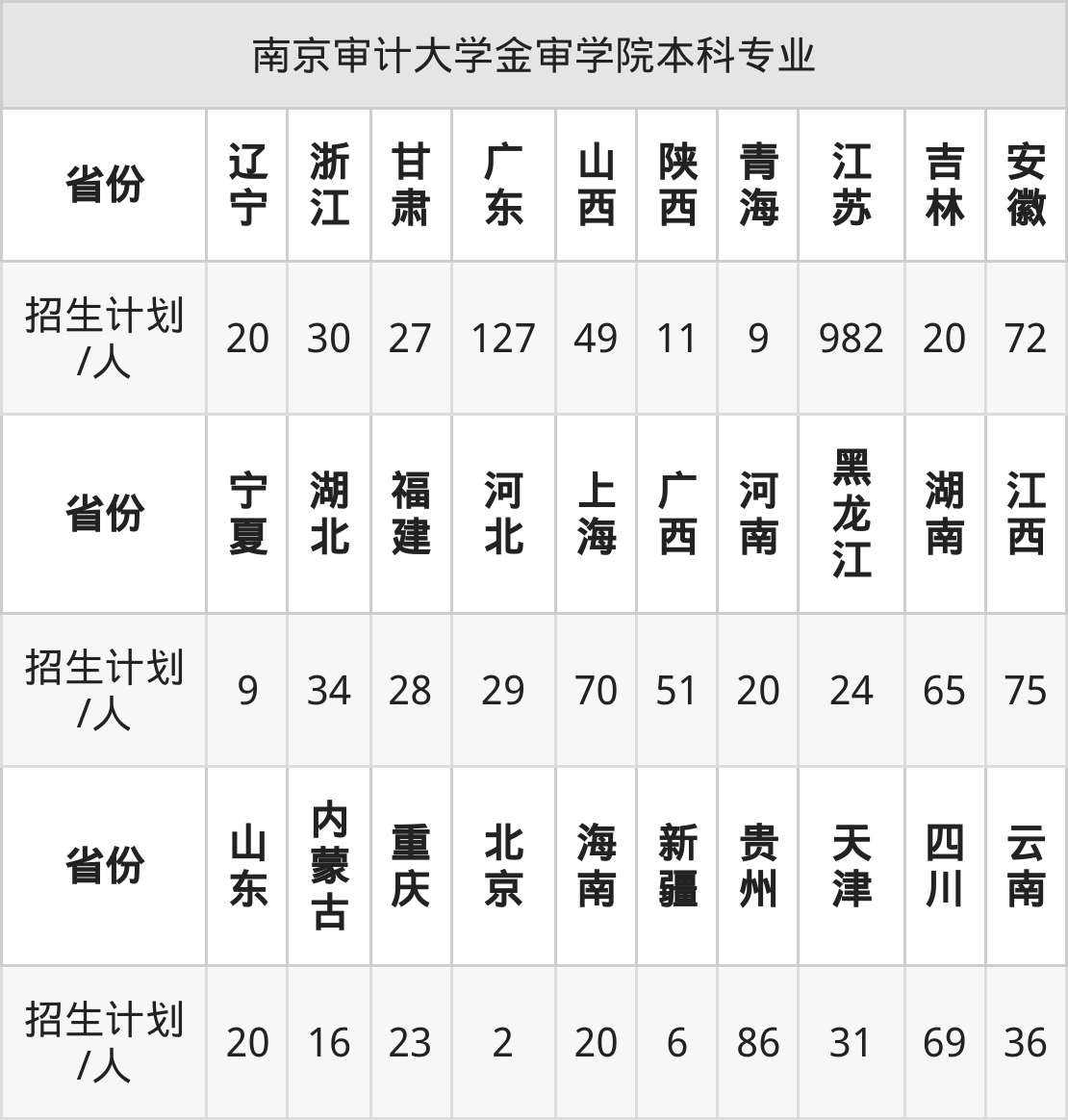 | 南京审计大学金审学院本科专业 | | | | | | | | | | |
|---|---|---|---|---|---|---|---|---|---|---|
| 省份 | 辽宁 | 浙江 | 甘肃 | 广东 | 山西 | 陕西 | 青海 | 江苏 | 吉林 | 安徽 |
| 招生计划/人 | 20 | 30 | 27 | 127 | 49 | 11 | 9 | 982 | 20 | 72 |
| 省份 | 宁夏 | 湖北 | 福建 | 河北 | 上海 | 广西 | 河南 | 黑龙江 | 湖南 | 江西 |
| 招生计划/人 | 9 | 34 | 28 | 29 | 70 | 51 | 20 | 24 | 65 | 75 |
| 省份 | 山东 | 内蒙古 | 重庆 | 北京 | 海南 | 新疆 | 贵州 | 天津 | 四川 | 云南 |
| 招生计划/人 | 20 | 16 | 23 | 2 | 20 | 6 | 86 | 31 | 69 | 36 |